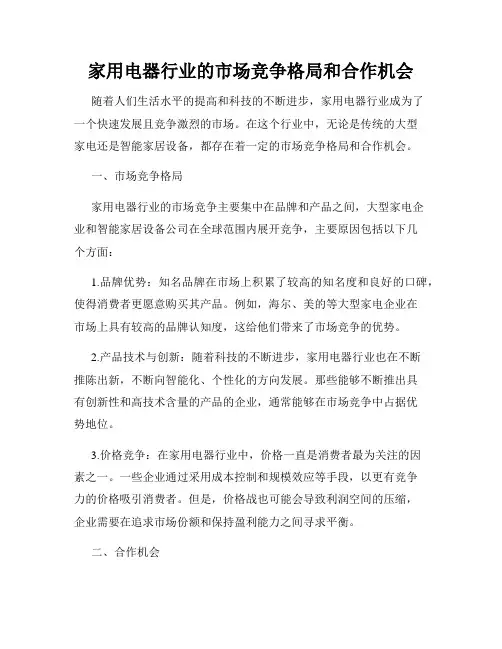 家用电器行业的市场竞争格局和合作机会

随着人们生活水平的提高和科技的不断进步，家用电器行业成为了一个快速发展且竞争激烈的市场。在这个行业中，无论是传统的大型家电还是智能家居设备，都存在着一定的市场竞争格局和合作机会。

一、市场竞争格局

家用电器行业的市场竞争主要集中在品牌和产品之间，大型家电企业和智能家居设备公司在全球范围内展开竞争，主要原因包括以下几个方面：

1.品牌优势：知名品牌在市场上积累了较高的知名度和良好的口碑，使得消费者更愿意购买其产品。例如，海尔、美的等大型家电企业在市场上具有较高的品牌认知度，这给他们带来了市场竞争的优势。

2.产品技术与创新：随着科技的不断进步，家用电器行业也在不断推陈出新，不断向智能化、个性化的方向发展。那些能够不断推出具有创新性和高技术含量的产品的企业，通常能够在市场竞争中占据优势地位。

3.价格竞争：在家用电器行业中，价格一直是消费者最为关注的因素之一。一些企业通过采用成本控制和规模效应等手段，以更有竞争力的价格吸引消费者。但是，价格战也可能会导致利润空间的压缩，企业需要在追求市场份额和保持盈利能力之间寻求平衡。

二、合作机会